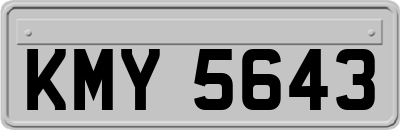 KMY 5643